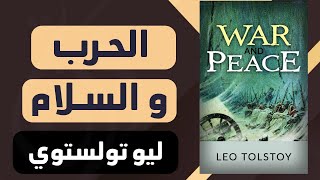 الحرب
و السلام
ليو تولستوي

WAR
AND
PEACE

LEO TOLSTOY